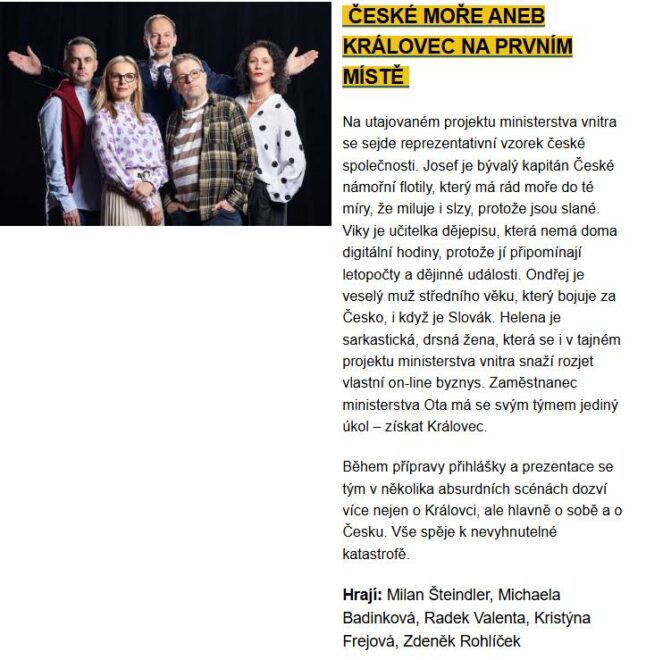 ČESKÉ MOŘE ANEB KRÁLOVEC NA PRVNÍM MÍSTĚ

Na utajovaném projektu ministerstva vnitra se sejde reprezentativní vzorek české společnosti. Josef je bývalý kapitán České námořní flotily, který má rád moře do té míry, že miluje i slzy, protože jsou slané. Viky je učitelka dějepisu, která nemá doma digitální hodiny, protože jí připomínají letopočty a dějinné události. Ondřej je veselý muž středního věku, který bojuje za Česko, i když je Slovák. Helena je sarkastická, drsná žena, která se i v tajném projektu ministerstva vnitra snaží rozjet vlastní on-line byznys. Zaměstnanec ministerstva Ota má se svým týmem jediný úkol – získat Královec.

Během přípravy přihlášky a prezentace se tým v několika absurdních scénách dozví více nejen o Královci, ale hlavně o sobě a o Česku. Vše spěje k nevyhnutelné katastrofě.

Hrají: Milan Šteindler, Michaela Badinková, Radek Valenta, Kristýna Frejová, Zdeněk Rohlíček